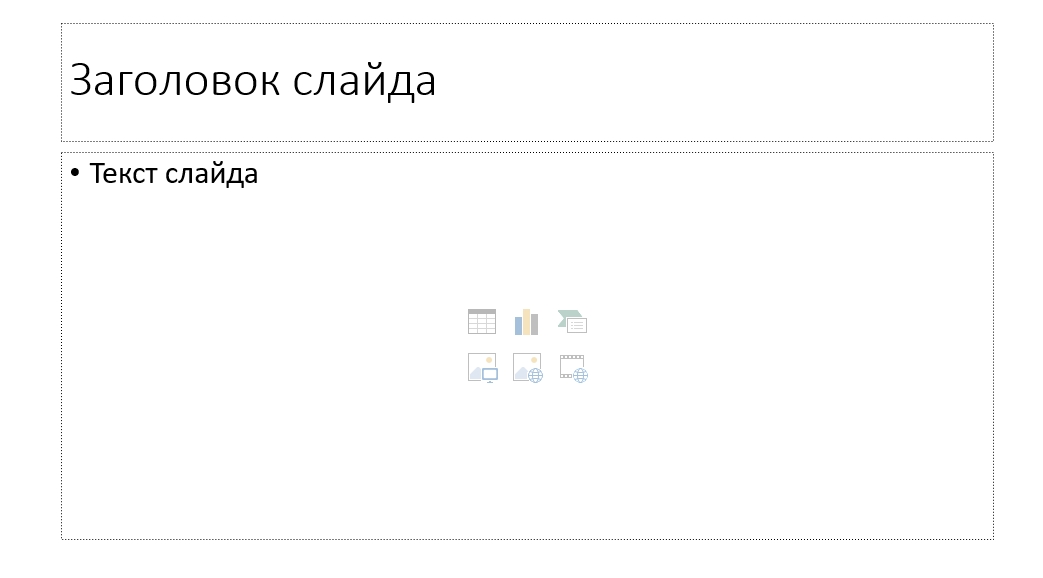 Заголовок слайда

• Текст слайда